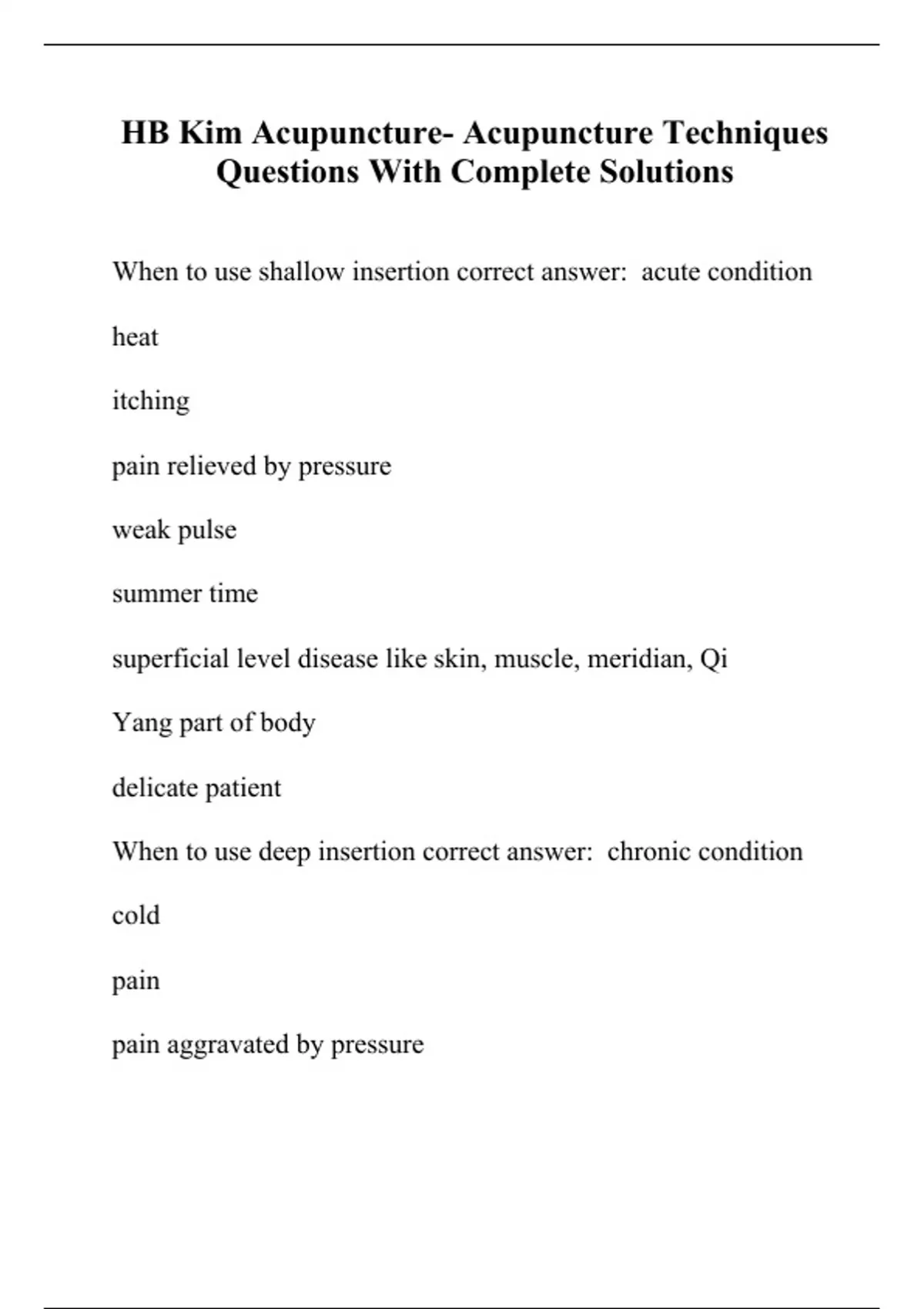 HB Kim Acupuncture- Acupuncture Techniques Questions With Complete Solutions

When to use shallow insertion correct answer:  acute condition

heat

itching

pain relieved by pressure

weak pulse

summer time

superficial level disease like skin, muscle, meridian, Qi

Yang part of body

delicate patient

When to use deep insertion correct answer:  chronic condition

cold

pain

pain aggravated by pressure